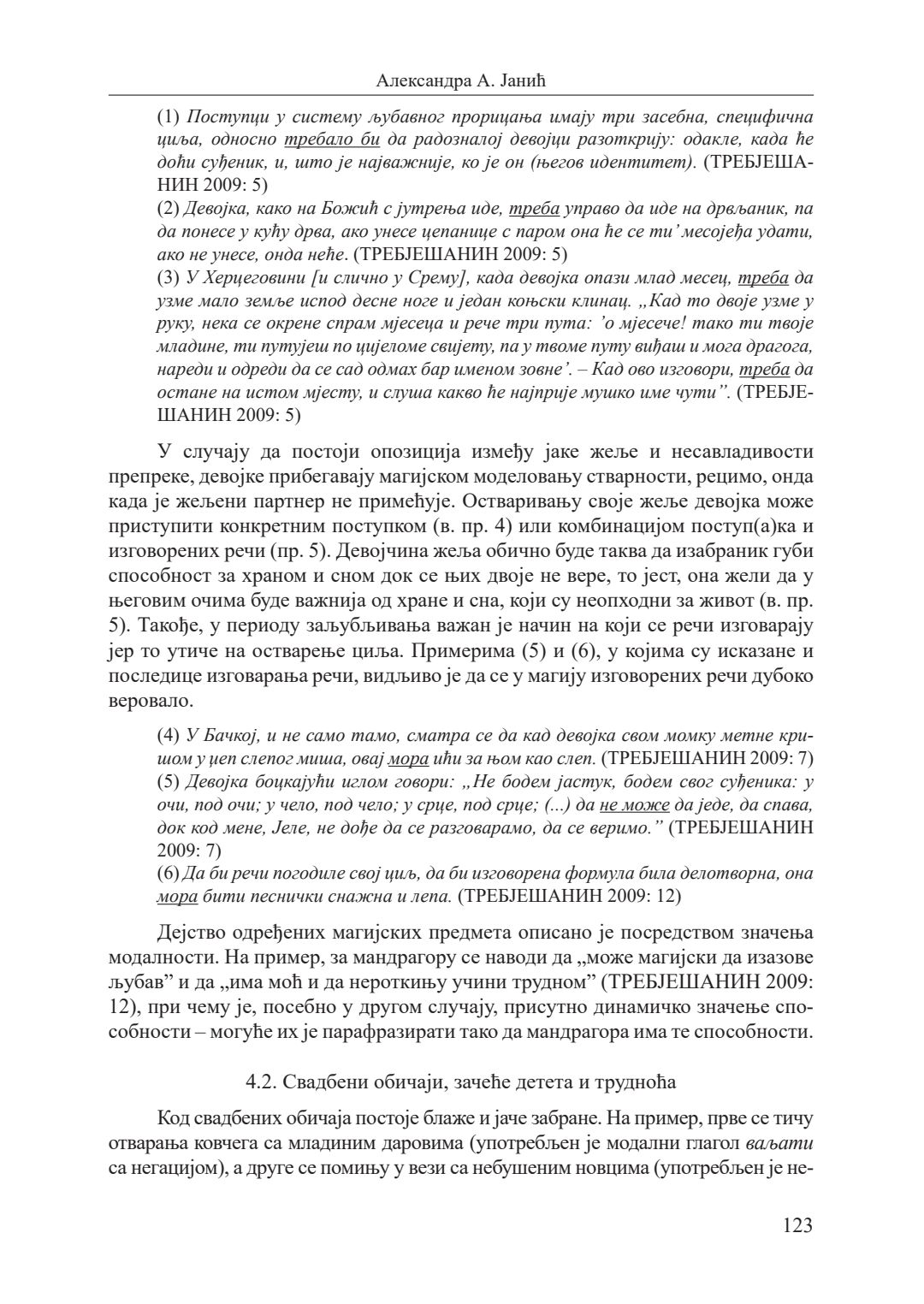 Александра А. Јанић

(1) Поступци у систему љубавног прорицања имају три засебна, специфична циља, односно требало би да радозналој девојци разоткрију: одакле, када ће доћи суђеник, и, што је најважније, ко је он (његов идентитет). (ТРЕБЈЕШАНИН 2009: 5)
(2) Девојка, како на Божић с јутрења иде, треба управо да иде на дрвљаник, па да понесе у кућу дрва, ако унесе цепанице с паром она ће се ти' месојеђа удати, ако не унесе, онда неће. (ТРЕБЈЕШАНИН 2009: 5)
(3) У Херцеговини [и слично у Срему], када девојка опази млад месец, треба да узме мало земље испод десне ноге и један коњски клинац. „Кад то двоје узме у руку, нека се окрене спрам мјесеца и рече три пута: 'о мјесече! тако ти твоје младине, ти путујеш по цијеломе свијету, па у твоме путу виђаш и мога драгога, нареди и одреди да се сад одмах бар именом зовне'. – Кад ово изговори, треба да остане на истом мјесту, и слуша какво ће најприје мушко име чути". (ТРЕБЈЕШАНИН 2009: 5)

У случају да постоји опозиција између јаке жеље и несавладивости препреке, девојке прибегавају магијском моделовању стварности, рецимо, онда када је жељени партнер не примећује. Остваривању своје жеље девојка може приступити конкретним поступком (в. пр. 4) или комбинацијом поступ(а)ка и изговорених речи (пр. 5). Девојчина жеља обично буде таква да изабраник губи способност за храном и сном док се њих двоје не вере, то јест, она жели да у његовим очима буде важнија од хране и сна, који су неопходни за живот (в. пр. 5). Такође, у периоду заљубљивања важан је начин на који се речи изговарају јер то утиче на остварење циља. Примерима (5) и (6), у којима су исказане и последице изговарања речи, видљиво је да се у магију изговорених речи дубоко веровало.

(4) У Бачкој, и не само тамо, сматра се да кад девојка свом момку метне кришом у џеп слепог миша, овај мора ићи за њом као слеп. (ТРЕБЈЕШАНИН 2009: 7)
(5) Девојка боцкајући иглом говори: „Не бодем јастук, бодем свог суђеника: у очи, под очи; у чело, под чело; у срце, под срце; (...) да не може да једе, да спава, док код мене, Јеле, не дође да се разговарамо, да се веримо." (ТРЕБЈЕШАНИН 2009: 7)
(6) Да би речи погодиле свој циљ, да би изговорена формула била делотворна, она мора бити песнички снажна и лепа. (ТРЕБЈЕШАНИН 2009: 12)

Дејство одређених магијских предмета описано је посредством значења модалности. На пример, за мандрагору се наводи да „може магијски да изазове љубав" и да „има моћ и да нероткињу учини трудном" (ТРЕБЈЕШАНИН 2009: 12), при чему је, посебно у другом случају, присутно динамичко значење способности – могуће их је парафразирати тако да мандрагора има те способности.

4.2. Свадбени обичаји, зачеће детета и трудноћа

Код свадбених обичаја постоје блаже и јаче забране. На пример, прве се тичу отварања ковчега са младиним даровима (употребљен је модални глагол ваљати са негацијом), а друге се помињу у вези са небушеним новцима (употребљен је не-

123